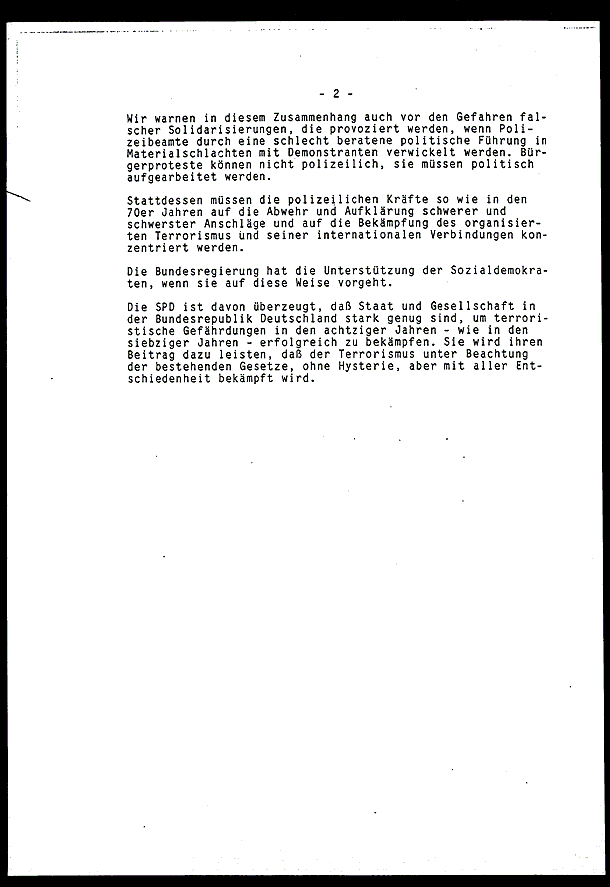 - 2 -

Wir warnen in diesem Zusammenhang auch vor den Gefahren falscher Solidarisierungen, die provoziert werden, wenn Polizeibeamte durch eine schlecht beratene politische Führung in Materialschlachten mit Demonstranten verwickelt werden. Bürgerproteste können nicht polizeilich, sie müssen politisch aufgearbeitet werden.

Stattdessen müssen die polizeilichen Kräfte so wie in den 70er Jahren auf die Abwehr und Aufklärung schwerer und schwerster Anschläge und auf die Bekämpfung des organisierten Terrorismus und seiner internationalen Verbindungen konzentriert werden.

Die Bundesregierung hat die Unterstützung der Sozialdemokraten, wenn sie auf diese Weise vorgeht.

Die SPD ist davon überzeugt, daß Staat und Gesellschaft in der Bundesrepublik Deutschland stark genug sind, um terroristische Gefährdungen in den achtziger Jahren - wie in den siebziger Jahren - erfolgreich zu bekämpfen. Sie wird ihren Beitrag dazu leisten, daß der Terrorismus unter Beachtung der bestehenden Gesetze, ohne Hysterie, aber mit aller Entschiedenheit bekämpft wird.